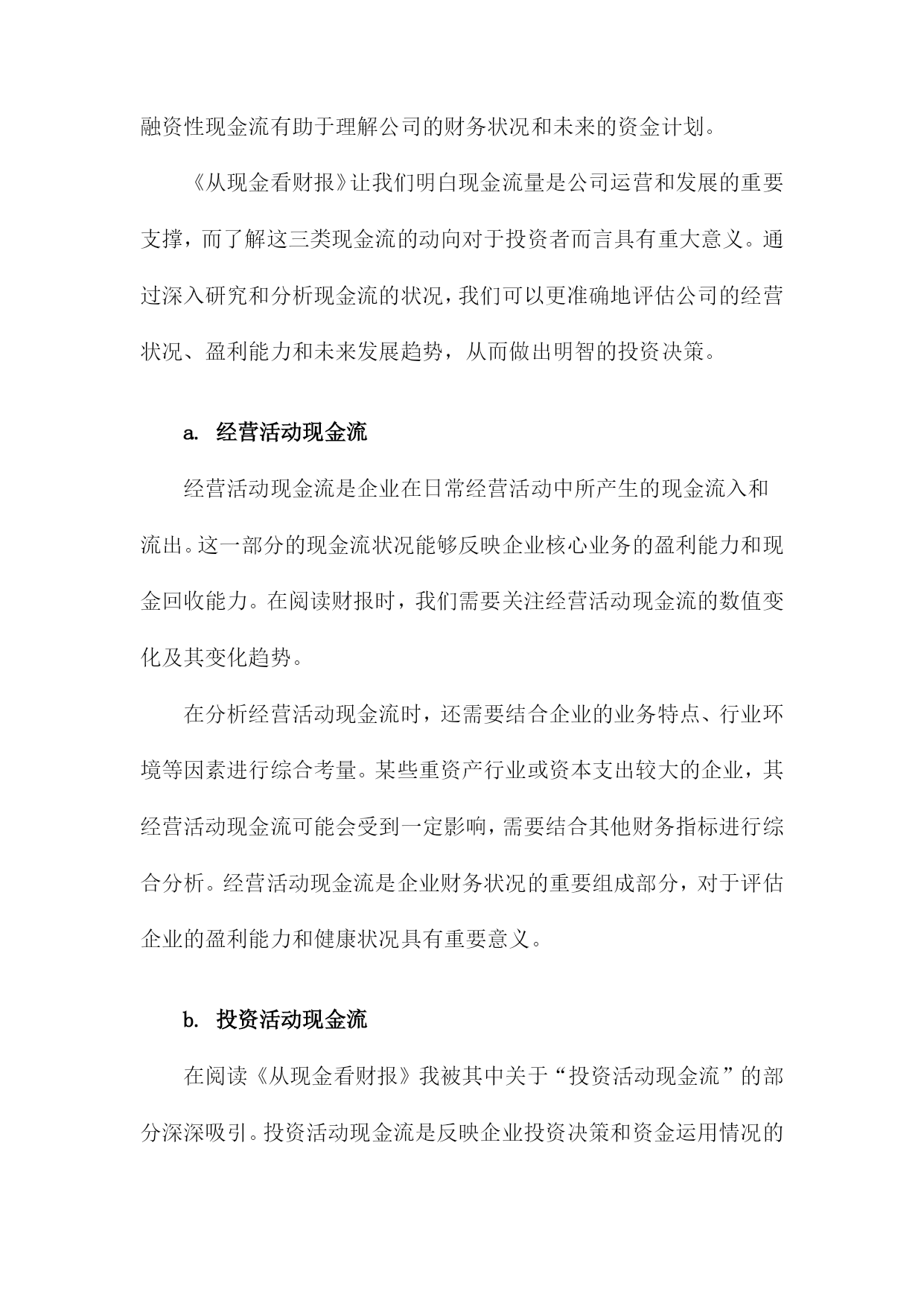 融资性现金流有助于理解公司的财务状况和未来的资金计划。

《从现金看财报》让我们明白现金流量是公司运营和发展的重要支撑，而了解这三类现金流的动向对于投资者而言具有重大意义。通过深入研究和分析现金流的状况，我们可以更准确地评估公司的经营状况、盈利能力和未来发展趋势，从而做出明智的投资决策。

a. 经营活动现金流

经营活动现金流是企业在日常经营活动中所产生的现金流入和流出。这一部分的现金流状况能够反映企业核心业务的盈利能力和现金回收能力。在阅读财报时，我们需要关注经营活动现金流的数值变化及其变化趋势。

在分析经营活动现金流时，还需要结合企业的业务特点、行业环境等因素进行综合考量。某些重资产行业或资本支出较大的企业，其经营活动现金流可能会受到一定影响，需要结合其他财务指标进行综合分析。经营活动现金流是企业财务状况的重要组成部分，对于评估企业的盈利能力和健康状况具有重要意义。

b. 投资活动现金流

在阅读《从现金看财报》我被其中关于“投资活动现金流”的部分深深吸引。投资活动现金流是反映企业投资决策和资金运用情况的